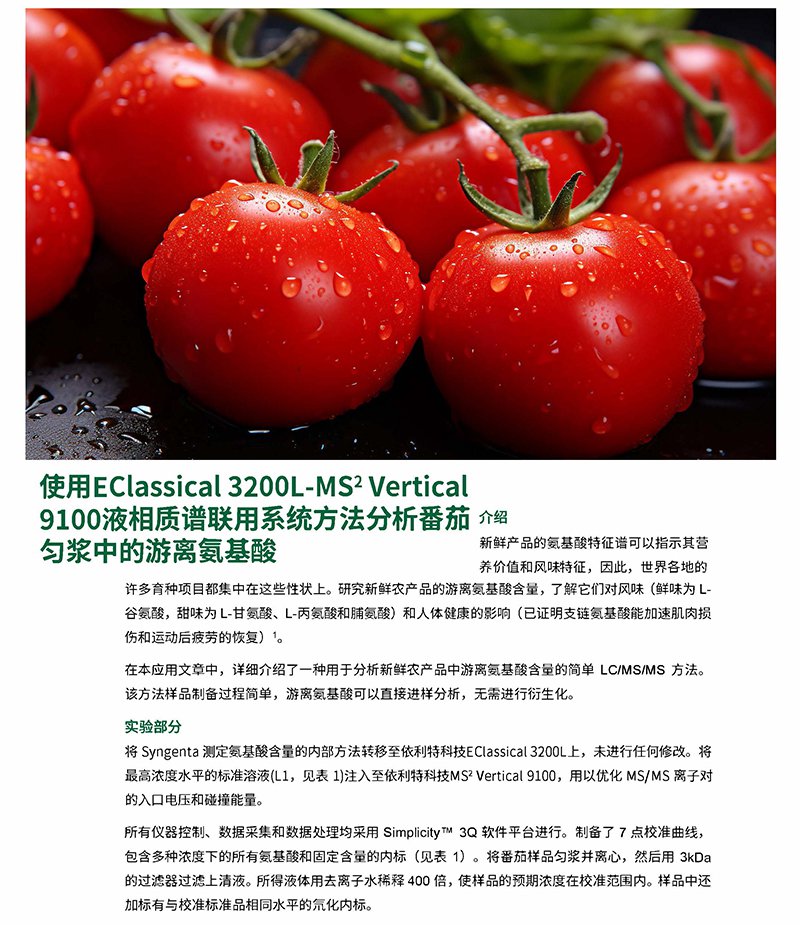 使用EClassical 3200L-MS² Vertical 9100液相质谱联用系统方法分析番茄匀浆中的游离氨基酸

介绍

新鲜产品的氨基酸特征谱可以指示其营养价值和风味特征，因此，世界各地的许多育种项目都集中在这些性状上。研究新鲜农产品的游离氨基酸含量，了解它们对风味（鲜味为 L-谷氨酸，甜味为 L-甘氨酸、L-丙氨酸和脯氨酸）和人体健康的影响（已证明支链氨基酸能加速肌肉损伤和运动后疲劳的恢复）¹。

在本应用文章中，详细介绍了一种用于分析新鲜农产品中游离氨基酸含量的简单 LC/MS/MS 方法。该方法样品制备过程简单，游离氨基酸可以直接进样分析，无需进行衍生化。

实验部分

将 Syngenta 测定氨基酸含量的内部方法转移至依利特科技EClassical 3200L上，未进行任何修改。将最高浓度水平的标准溶液(L1，见表 1)注入至依利特科技MS² Vertical 9100，用以优化 MS/MS 离子对的入口电压和碰撞能量。

所有仪器控制、数据采集和数据处理均采用 Simplicity™ 3Q 软件平台进行。制备了 7 点校准曲线，包含多种浓度下的所有氨基酸和固定含量的内标（见表 1）。将番茄样品匀浆并离心，然后用 3kDa 的过滤器过滤上清液。所得液体用去离子水稀释 400 倍，使样品的预期浓度在校准范围内。样品中还加标有与校准标准品相同水平的氘化内标。